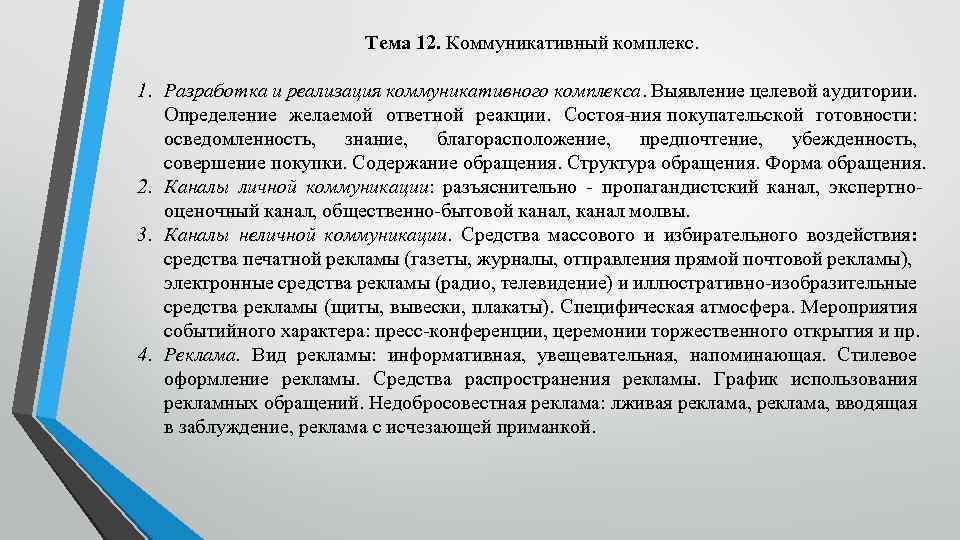 Тема 12. Коммуникативный комплекс.

1. Разработка и реализация коммуникативного комплекса. Выявление целевой аудитории. Определение желаемой ответной реакции. Состоя-ния покупательской готовности: осведомленность, знание, благорасположение, предпочтение, убежденность, совершение покупки. Содержание обращения. Структура обращения. Форма обращения.
2. Каналы личной коммуникации: разъяснительно - пропагандистский канал, экспертно-оценочный канал, общественно-бытовой канал, канал молвы.
3. Каналы неличной коммуникации. Средства массового и избирательного воздействия: средства печатной рекламы (газеты, журналы, отправления прямой почтовой рекламы), электронные средства рекламы (радио, телевидение) и иллюстративно-изобразительные средства рекламы (щиты, вывески, плакаты). Специфическая атмосфера. Мероприятия событийного характера: пресс-конференции, церемонии торжественного открытия и пр.
4. Реклама. Вид рекламы: информативная, увещевательная, напоминающая. Стилевое оформление рекламы. Средства распространения рекламы. График использования рекламных обращений. Недобросовестная реклама: лживая реклама, реклама, вводящая в заблуждение, реклама с исчезающей приманкой.